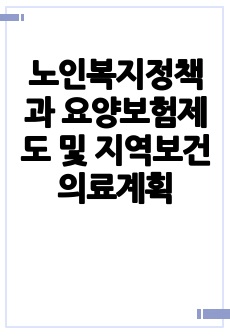 노인복지정책과 요양보험제도 및 지역보건의료계획